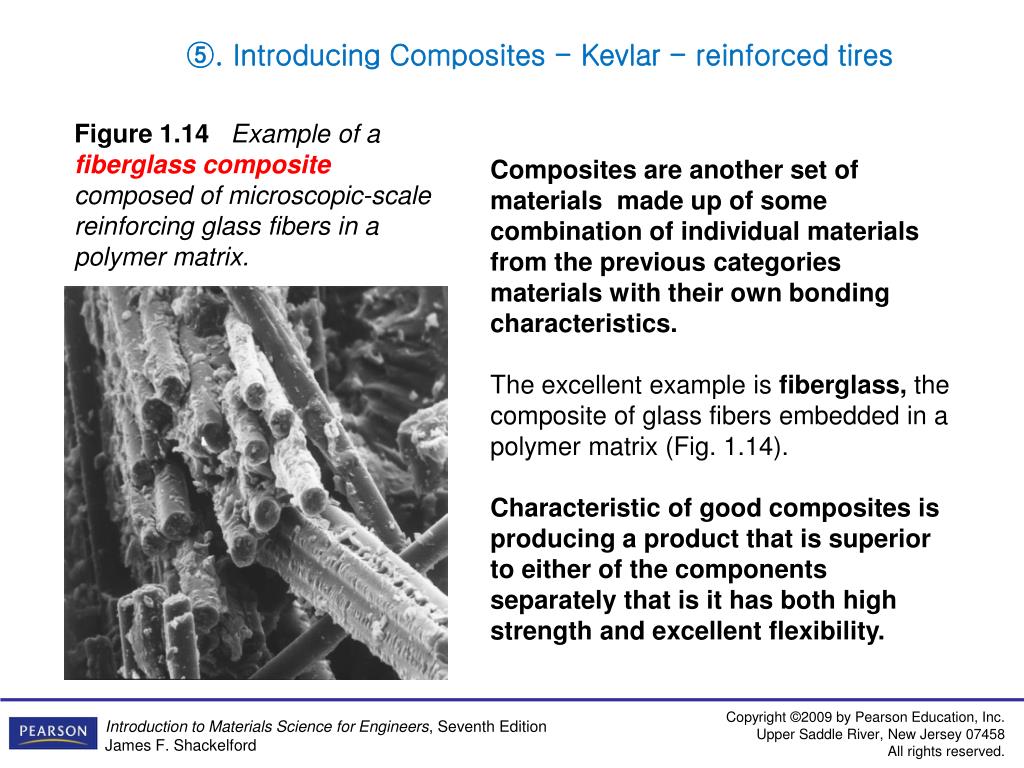 ⑤. Introducing Composites – Kevlar – reinforced tires

Figure 1.14 Example of a fiberglass composite composed of microscopic-scale reinforcing glass fibers in a polymer matrix.

Composites are another set of materials made up of some combination of individual materials from the previous categories materials with their own bonding characteristics.

The excellent example is fiberglass, the composite of glass fibers embedded in a polymer matrix (Fig. 1.14).

Characteristic of good composites is producing a product that is superior to either of the components separately that is it has both high strength and excellent flexibility.

PEARSON

Introduction to Materials Science for Engineers, Seventh Edition
James F. Shackelford

Copyright ©2009 by Pearson Education, Inc.
Upper Saddle River, New Jersey 07458
All rights reserved.